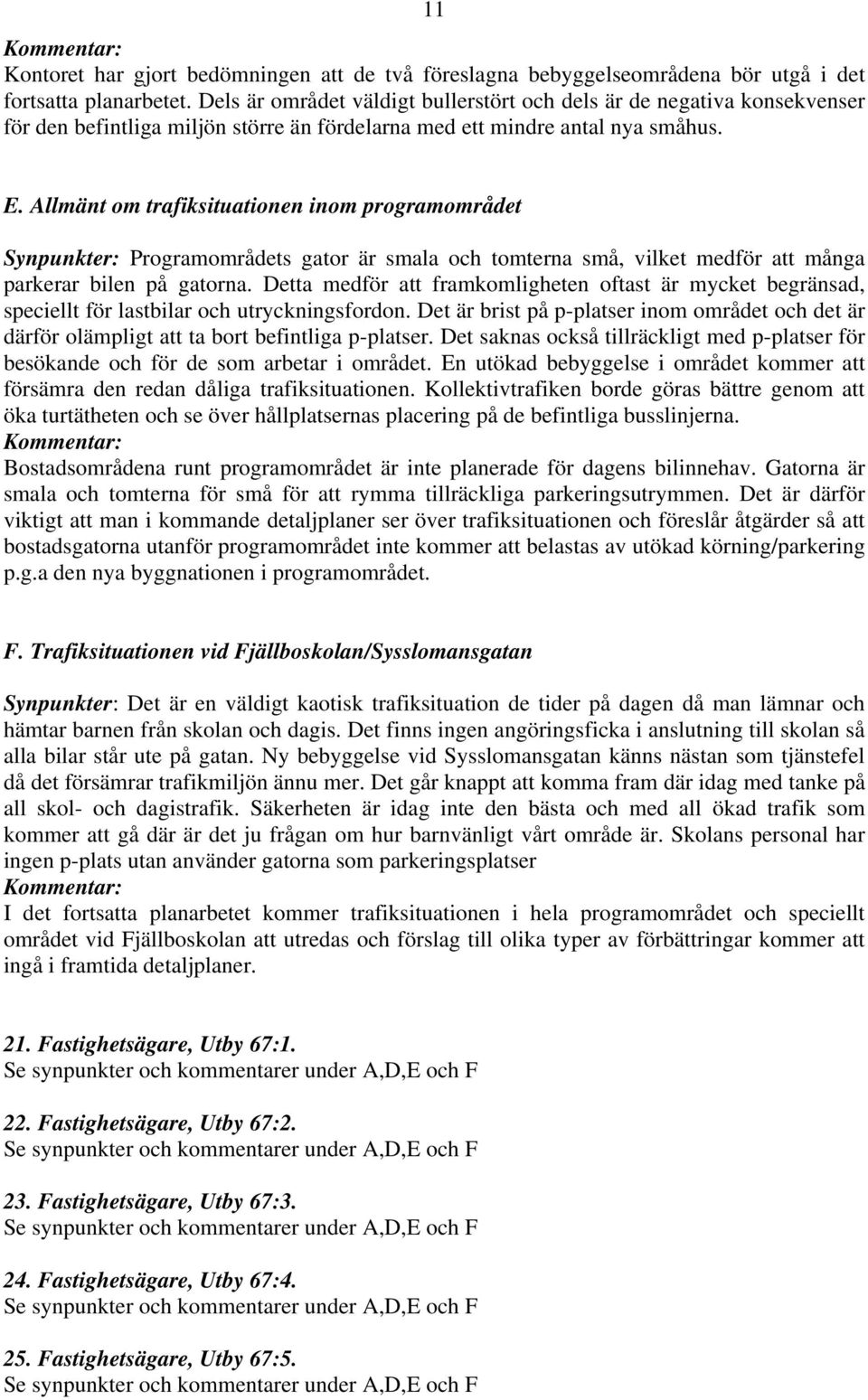 11

Kommentar:
Kontoret har gjort bedömningen att de två föreslagna bebyggelseområdena bör utgå i det fortsatta planarbetet. Dels är området väldigt bullerstört och dels är de negativa konsekvenser för den befintliga miljön större än fördelarna med ett mindre antal nya småhus.

E. Allmänt om trafiksituationen inom programområdet

Synpunkter: Programområdets gator är smala och tomterna små, vilket medför att många parkerar bilen på gatorna. Detta medför att framkomligheten oftast är mycket begränsad, speciellt för lastbilar och utryckningsfordon. Det är brist på p-platser inom området och det är därför olämpligt att ta bort befintliga p-platser. Det saknas också tillräckligt med p-platser för besökande och för de som arbetar i området. En utökad bebyggelse i området kommer att försämra den redan dåliga trafiksituationen. Kollektivtrafiken borde göras bättre genom att öka turtätheten och se över hållplatsernas placering på de befintliga busslinjerna.
Kommentar:
Bostadsområdena runt programområdet är inte planerade för dagens bilinnehav. Gatorna är smala och tomterna för små för att rymma tillräckliga parkeringsutrymmen. Det är därför viktigt att man i kommande detaljplaner ser över trafiksituationen och föreslår åtgärder så att bostadsgatorna utanför programområdet inte kommer att belastas av utökad körning/parkering p.g.a den nya byggnationen i programområdet.

F. Trafiksituationen vid Fjällboskolan/Sysslomansgatan

Synpunkter: Det är en väldigt kaotisk trafiksituation de tider på dagen då man lämnar och hämtar barnen från skolan och dagis. Det finns ingen angöringsficka i anslutning till skolan så alla bilar står ute på gatan. Ny bebyggelse vid Sysslomansgatan känns nästan som tjänstefel då det försämrar trafikmiljön ännu mer. Det går knappt att komma fram där idag med tanke på all skol- och dagistrafik. Säkerheten är idag inte den bästa och med all ökad trafik som kommer att gå där är det ju frågan om hur barnvänligt vårt område är. Skolans personal har ingen p-plats utan använder gatorna som parkeringsplatser
Kommentar:
I det fortsatta planarbetet kommer trafiksituationen i hela programområdet och speciellt området vid Fjällboskolan att utredas och förslag till olika typer av förbättringar kommer att ingå i framtida detaljplaner.

21. Fastighetsägare, Utby 67:1.
Se synpunkter och kommentarer under A,D,E och F

22. Fastighetsägare, Utby 67:2.
Se synpunkter och kommentarer under A,D,E och F

23. Fastighetsägare, Utby 67:3.
Se synpunkter och kommentarer under A,D,E och F

24. Fastighetsägare, Utby 67:4.
Se synpunkter och kommentarer under A,D,E och F

25. Fastighetsägare, Utby 67:5.
Se synpunkter och kommentarer under A,D,E och F